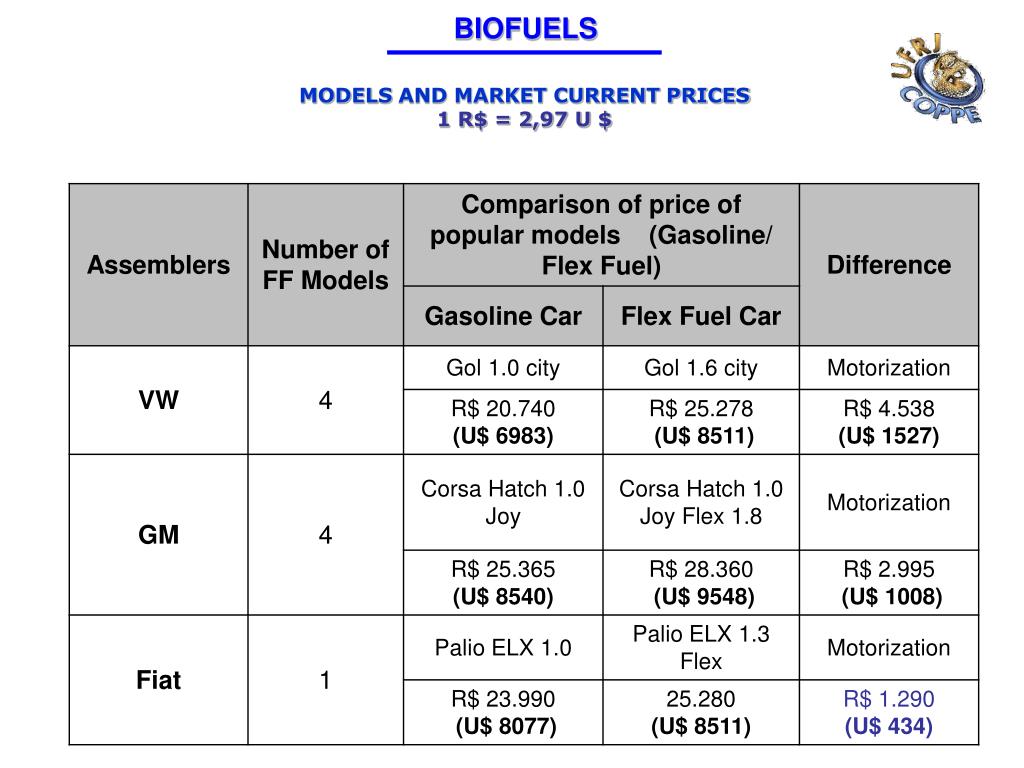 BIOFUELS

MODELS AND MARKET CURRENT PRICES
1 R$ = 2,97 U $

UFRJ COPPE

| Assemblers | Number of FF Models | Comparison of price of popular models (Gasoline/ Flex Fuel) | | Difference |
|---|---|---|---|---|
| | | Gasoline Car | Flex Fuel Car | |
| VW | 4 | Gol 1.0 city | Gol 1.6 city | Motorization |
| | | R$ 20.740 (U$ 6983) | R$ 25.278 (U$ 8511) | R$ 4.538 (U$ 1527) |
| GM | 4 | Corsa Hatch 1.0 Joy | Corsa Hatch 1.0 Joy Flex 1.8 | Motorization |
| | | R$ 25.365 (U$ 8540) | R$ 28.360 (U$ 9548) | R$ 2.995 (U$ 1008) |
| Fiat | 1 | Palio ELX 1.0 | Palio ELX 1.3 Flex | Motorization |
| | | R$ 23.990 (U$ 8077) | 25.280 (U$ 8511) | R$ 1.290 (U$ 434) |